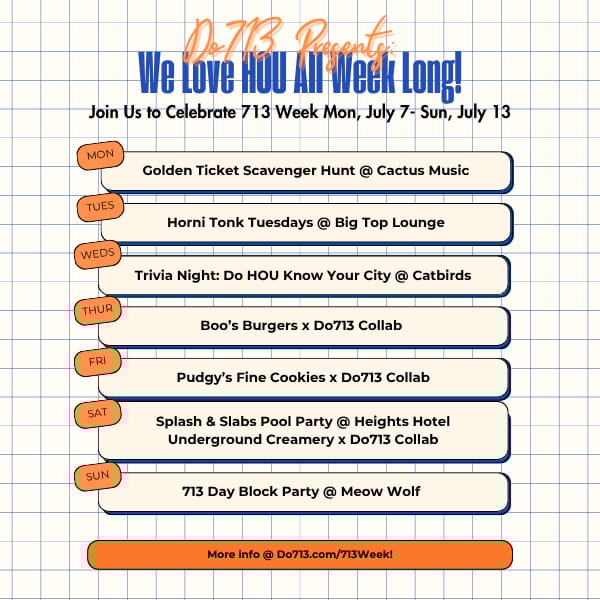 Do713 Presents:
We Love HOU All Week Long!
Join Us to Celebrate 713 Week Mon, July 7- Sun, July 13

MON
Golden Ticket Scavenger Hunt @ Cactus Music

TUES
Horni Tonk Tuesdays @ Big Top Lounge

WEDS
Trivia Night: Do HOU Know Your City @ Catbirds

THUR
Boo's Burgers x Do713 Collab

FRI
Pudgy's Fine Cookies x Do713 Collab

SAT
Splash & Slabs Pool Party @ Heights Hotel
Underground Creamery x Do713 Collab

SUN
713 Day Block Party @ Meow Wolf

More info @ Do713.com/713Week!